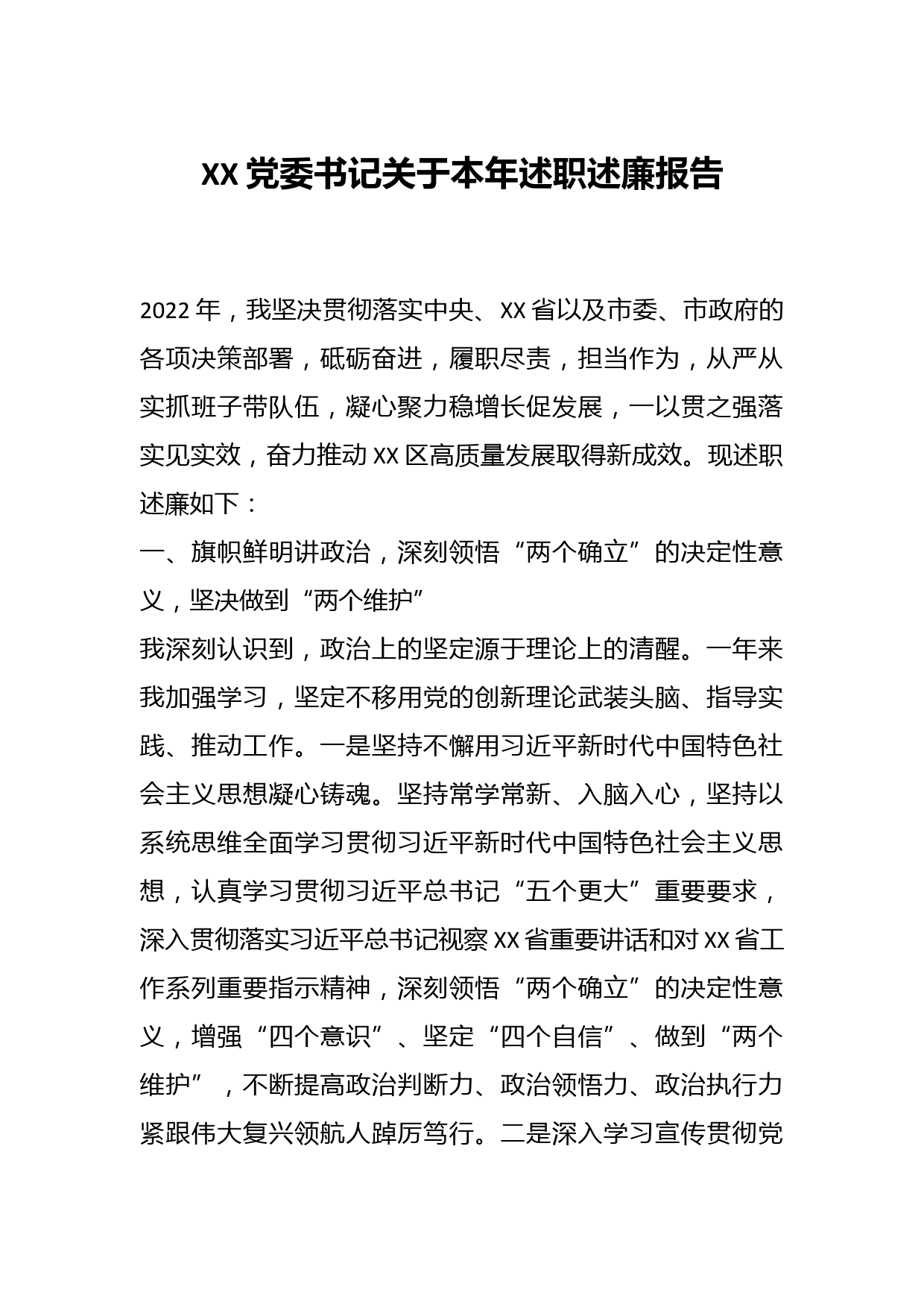 XX 党委书记关于本年述职述廉报告

2022 年，我坚决贯彻落实中央、XX 省以及市委、市政府的各项决策部署，砥砺奋进，履职尽责，担当作为，从严从实抓班子带队伍，凝心聚力稳增长促发展，一以贯之强落实见实效，奋力推动 XX 区高质量发展取得新成效。现述职述廉如下：

一、旗帜鲜明讲政治，深刻领悟“两个确立”的决定性意义，坚决做到“两个维护”

我深刻认识到，政治上的坚定源于理论上的清醒。一年来我加强学习，坚定不移用党的创新理论武装头脑、指导实践、推动工作。一是坚持不懈用习近平新时代中国特色社会主义思想凝心铸魂。坚持常学常新、入脑入心，坚持以系统思维全面学习贯彻习近平新时代中国特色社会主义思想，认真学习贯彻习近平总书记“五个更大”重要要求，深入贯彻落实习近平总书记视察 XX 省重要讲话和对 XX 省工作系列重要指示精神，深刻领悟“两个确立”的决定性意义，增强“四个意识”、坚定“四个自信”、做到“两个维护”，不断提高政治判断力、政治领悟力、政治执行力紧跟伟大复兴领航人踔厉笃行。二是深入学习宣传贯彻党